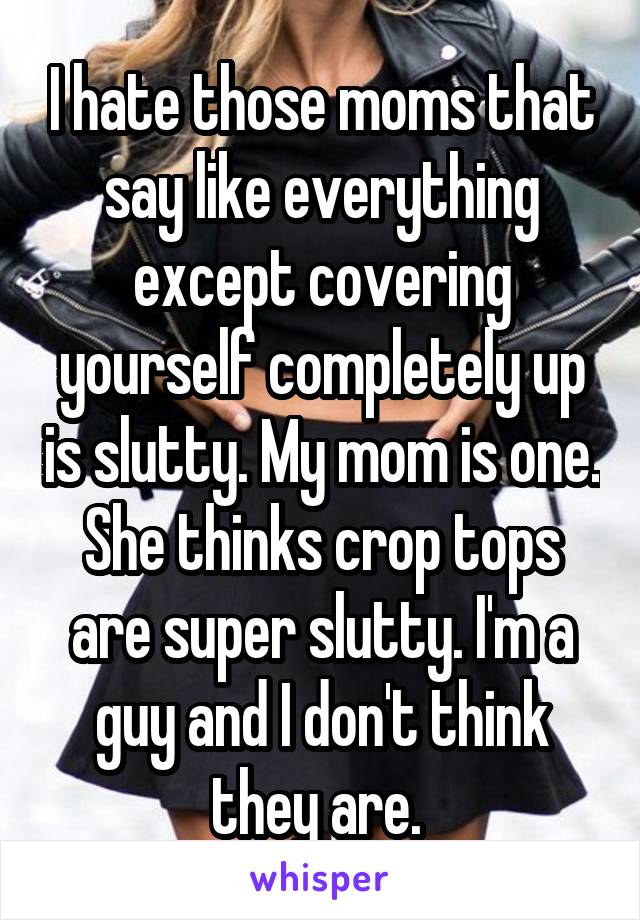 I hate those moms that say like everything except covering yourself completely up is slutty. My mom is one. She thinks crop tops are super slutty. I'm a guy and I don't think they are.

whisper